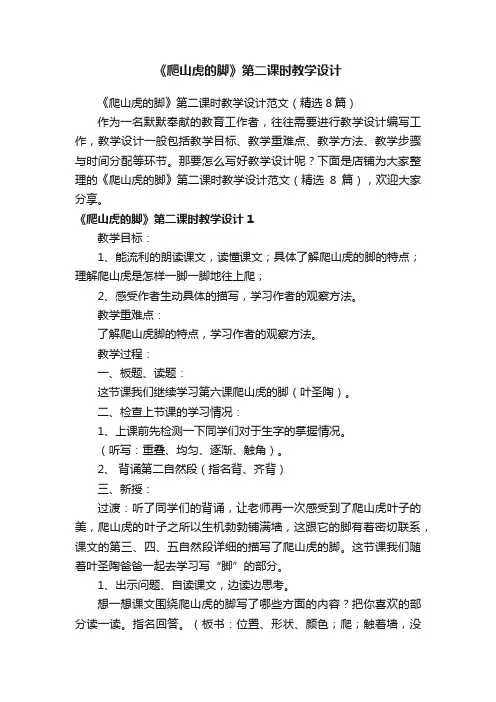 《爬山虎的脚》第二课时教学设计

《爬山虎的脚》第二课时教学设计范文（精选 8 篇）

作为一名默默奉献的教育工作者，往往需要进行教学设计编写工作，教学设计一般包括教学目标、教学重难点、教学方法、教学步骤与时间分配等环节。那要怎么写好教学设计呢？下面是店铺为大家整理的《爬山虎的脚》第二课时教学设计范文（精选 8 篇），欢迎大家分享。

《爬山虎的脚》第二课时教学设计 1

教学目标：

1、能流利的朗读课文，读懂课文；具体了解爬山虎的脚的特点；理解爬山虎是怎样一脚一脚地往上爬；

2、感受作者生动具体的描写，学习作者的观察方法。

教学重难点：

了解爬山虎脚的特点，学习作者的观察方法。

教学过程：

一、板题、读题：

这节课我们继续学习第六课爬山虎的脚（叶圣陶）。

二、检查上节课的学习情况：

1、上课前先检测一下同学们对于生字的掌握情况。

（听写：重叠、均匀、逐渐、触角）。

2、 背诵第二自然段（指名背、齐背）

三、新授：

过渡：听了同学们的背诵，让老师再一次感受到了爬山虎叶子的美，爬山虎的叶子之所以生机勃勃铺满墙，这跟它的脚有着密切联系，课文的第三、四、五自然段详细的描写了爬山虎的脚。这节课我们随着叶圣陶爸爸一起去学习写“脚”的部分。

1、出示问题、自读课文，边读边思考。

想一想课文围绕爬山虎的脚写了哪些方面的内容？把你喜欢的部分读一读。指名回答。（板书：位置、形状、颜色；爬；触着墙，没